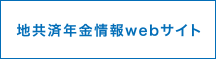 地共済年金情報webサイト